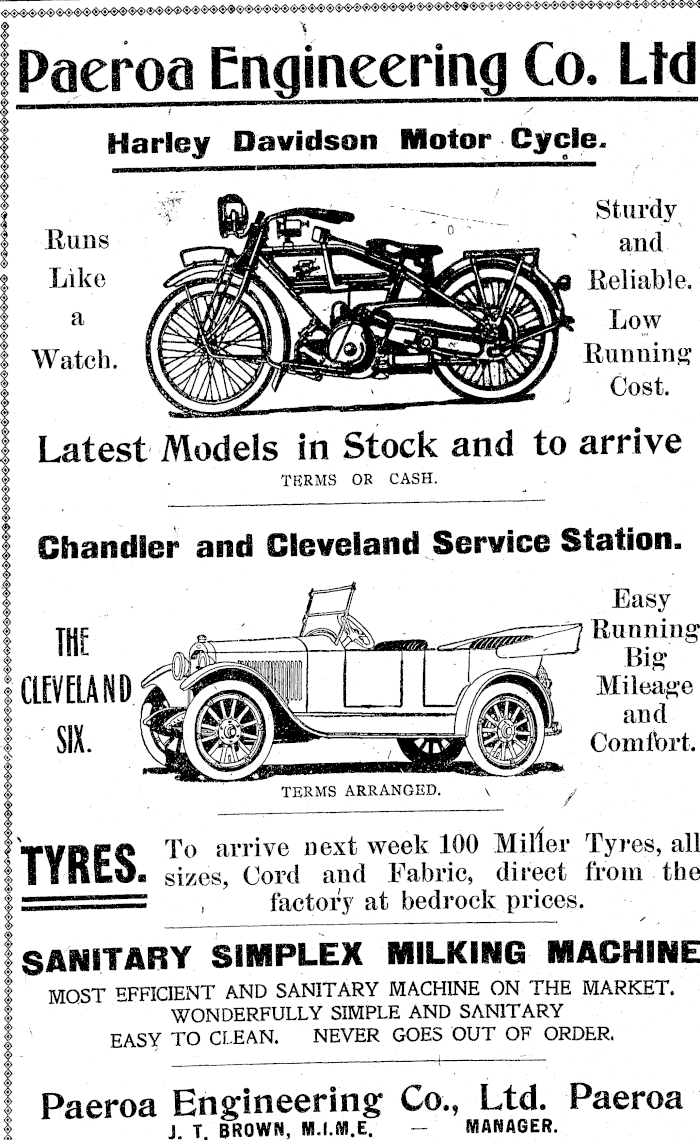 Paeroa Engineering Co. Ltd

Harley Davidson Motor Cycle.

Runs Like a Watch.

Sturdy and Reliable. Low Running Cost.

Latest Models in Stock and to arrive

TERMS OR CASH.

Chandler and Cleveland Service Station.

THE CLEVELAND SIX.

Easy Running Big Mileage and Comfort.

TERMS ARRANGED.

TYRES. To arrive next week 100 Miller Tyres, all sizes, Cord and Fabric, direct from the factory at bedrock prices.

SANITARY SIMPLEX MILKING MACHINE

MOST EFFICIENT AND SANITARY MACHINE ON THE MARKET. WONDERFULLY SIMPLE AND SANITARY EASY TO CLEAN. NEVER GOES OUT OF ORDER.

Paeroa Engineering Co., Ltd. Paeroa

J. T. BROWN, M.I.M.E. — MANAGER.